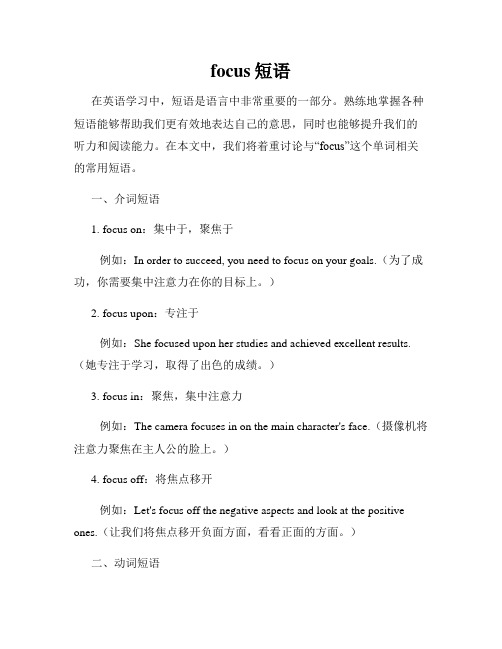 focus 短语

在英语学习中，短语是语言中非常重要的一部分。熟练地掌握各种短语能够帮助我们更有效地表达自己的意思，同时也能够提升我们的听力和阅读能力。在本文中，我们将着重讨论与“focus”这个单词相关的常用短语。

一、介词短语

1. focus on：集中于，聚焦于

例如：In order to succeed, you need to focus on your goals.（为了成功，你需要集中注意力在你的目标上。）

2. focus upon：专注于

例如：She focused upon her studies and achieved excellent results.（她专注于学习，取得了出色的成绩。）

3. focus in：聚焦，集中注意力

例如：The camera focuses in on the main character's face.（摄像机将注意力聚焦在主人公的脸上。）

4. focus off：将焦点移开

例如：Let's focus off the negative aspects and look at the positive ones.（让我们将焦点移开负面方面，看看正面的方面。）

二、动词短语